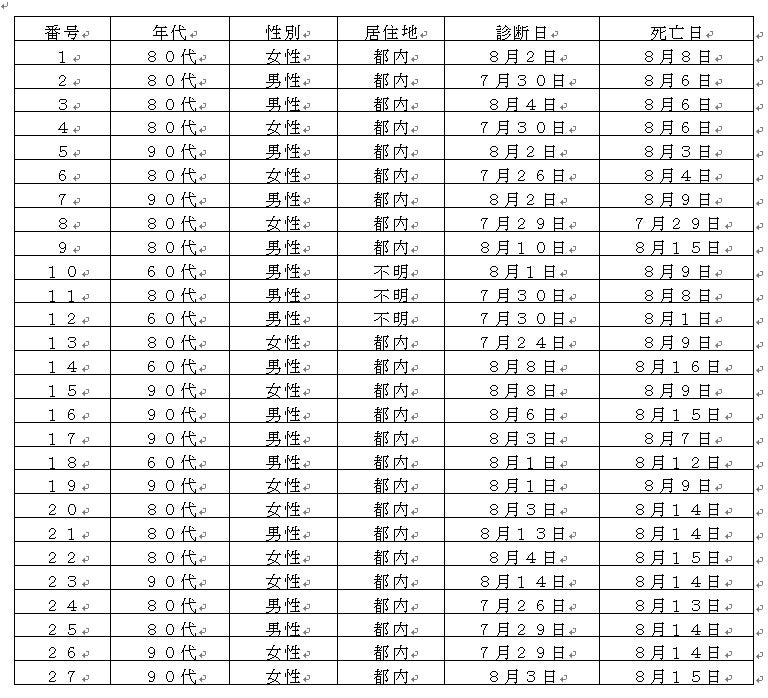 | 番号 | 年代 | 性別 | 居住地 | 診断日 | 死亡日 |
|---|---|---|---|---|---|
| １ | ８０代 | 女性 | 都内 | ８月２日 | ８月８日 |
| ２ | ８０代 | 男性 | 都内 | ７月３０日 | ８月６日 |
| ３ | ８０代 | 男性 | 都内 | ８月４日 | ８月６日 |
| ４ | ８０代 | 女性 | 都内 | ７月３０日 | ８月６日 |
| ５ | ９０代 | 男性 | 都内 | ８月２日 | ８月３日 |
| ６ | ８０代 | 女性 | 都内 | ７月２６日 | ８月４日 |
| ７ | ９０代 | 男性 | 都内 | ８月２日 | ８月９日 |
| ８ | ８０代 | 女性 | 都内 | ７月２９日 | ７月２９日 |
| ９ | ８０代 | 男性 | 都内 | ８月１０日 | ８月１５日 |
| １０ | ６０代 | 男性 | 不明 | ８月１日 | ８月９日 |
| １１ | ８０代 | 男性 | 不明 | ７月３０日 | ８月８日 |
| １２ | ６０代 | 男性 | 不明 | ７月３０日 | ８月１日 |
| １３ | ８０代 | 女性 | 都内 | ７月２４日 | ８月９日 |
| １４ | ６０代 | 男性 | 都内 | ８月８日 | ８月１６日 |
| １５ | ９０代 | 女性 | 都内 | ８月８日 | ８月９日 |
| １６ | ９０代 | 男性 | 都内 | ８月６日 | ８月１５日 |
| １７ | ９０代 | 男性 | 都内 | ８月３日 | ８月７日 |
| １８ | ６０代 | 男性 | 都内 | ８月１日 | ８月１２日 |
| １９ | ９０代 | 女性 | 都内 | ８月１日 | ８月９日 |
| ２０ | ８０代 | 女性 | 都内 | ８月３日 | ８月１４日 |
| ２１ | ８０代 | 男性 | 都内 | ８月１３日 | ８月１４日 |
| ２２ | ８０代 | 女性 | 都内 | ８月４日 | ８月１５日 |
| ２３ | ９０代 | 女性 | 都内 | ８月１４日 | ８月１４日 |
| ２４ | ８０代 | 男性 | 都内 | ７月２６日 | ８月１３日 |
| ２５ | ８０代 | 男性 | 都内 | ７月２９日 | ８月１４日 |
| ２６ | ９０代 | 女性 | 都内 | ７月２９日 | ８月１４日 |
| ２７ | ９０代 | 女性 | 都内 | ８月３日 | ８月１５日 |